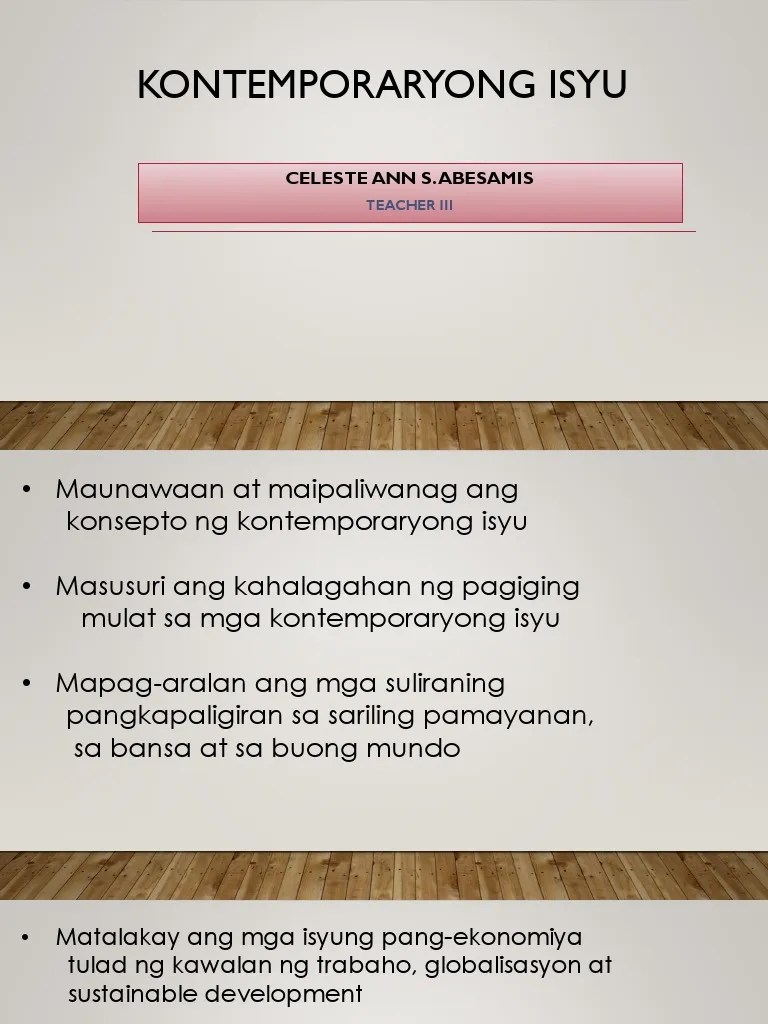 KONTEMPORARYONG ISYU

CELESTE ANN S.ABESAMIS

TEACHER III

• Maunawaan at maipaliwanag ang konsepto ng kontemporaryong isyu

• Masusuri ang kahalagahan ng pagiging mulat sa mga kontemporaryong isyu

• Mapag-aralan ang mga suliraning pangkapaligiran sa sariling pamayanan, sa bansa at sa buong mundo

• Matalakay ang mga isyung pang-ekonomiya tulad ng kawalan ng trabaho, globalisasyon at sustainable development